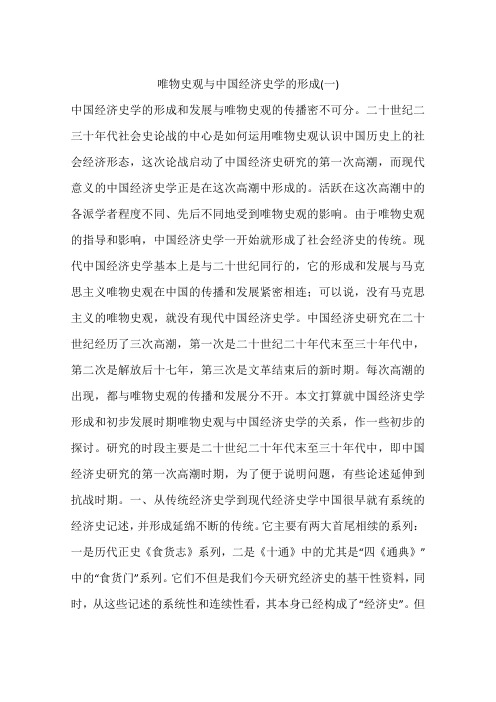 唯物史观与中国经济史学的形成(一)

中国经济史学的形成和发展与唯物史观的传播密不可分。二十世纪二三十年代社会史论战的中心是如何运用唯物史观认识中国历史上的社会经济形态，这次论战启动了中国经济史研究的第一次高潮，而现代意义的中国经济史学正是在这次高潮中形成的。活跃在这次高潮中的各派学者程度不同、先后不同地受到唯物史观的影响。由于唯物史观的指导和影响，中国经济史学一开始就形成了社会经济史的传统。现代中国经济史学基本上是与二十世纪同行的，它的形成和发展与马克思主义唯物史观在中国的传播和发展紧密相连；可以说，没有马克思主义的唯物史观，就没有现代中国经济史学。中国经济史研究在二十世纪经历了三次高潮，第一次是二十世纪二十年代末至三十年代中，第二次是解放后十七年，第三次是文革结束后的新时期。每次高潮的出现，都与唯物史观的传播和发展分不开。本文打算就中国经济史学形成和初步发展时期唯物史观与中国经济史学的关系，作一些初步的探讨。研究的时段主要是二十世纪二十年代末至三十年代中，即中国经济史研究的第一次高潮时期，为了便于说明问题，有些论述延伸到抗战时期。一、从传统经济史学到现代经济史学中国很早就有系统的经济史记述，并形成延绵不断的传统。它主要有两大首尾相续的系列：一是历代正史《食货志》系列，二是《十通》中的尤其是“四《通典》”中的“食货门”系列。它们不但是我们今天研究经济史的基干性资料，同时，从这些记述的系统性和连续性看，其本身已经构成了“经济史”。但